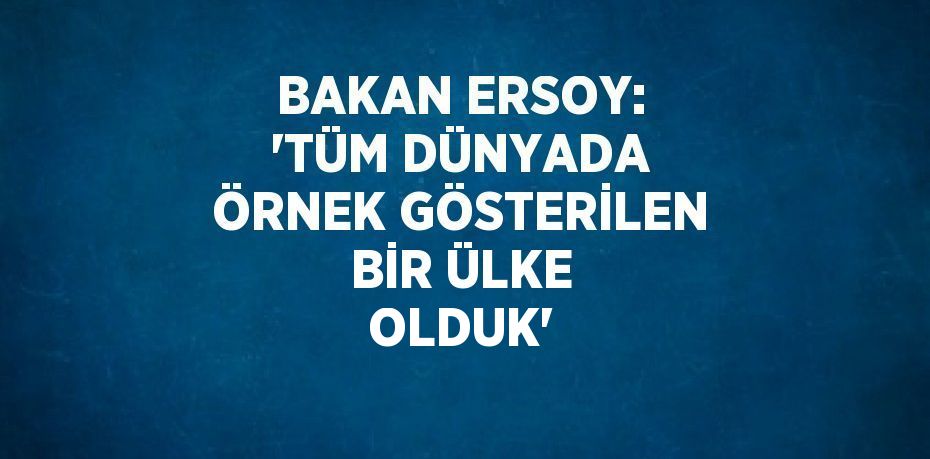 BAKAN ERSOY: 'TÜM DÜNYADA ÖRNEK GÖSTERİLEN BİR ÜLKE OLDUK'